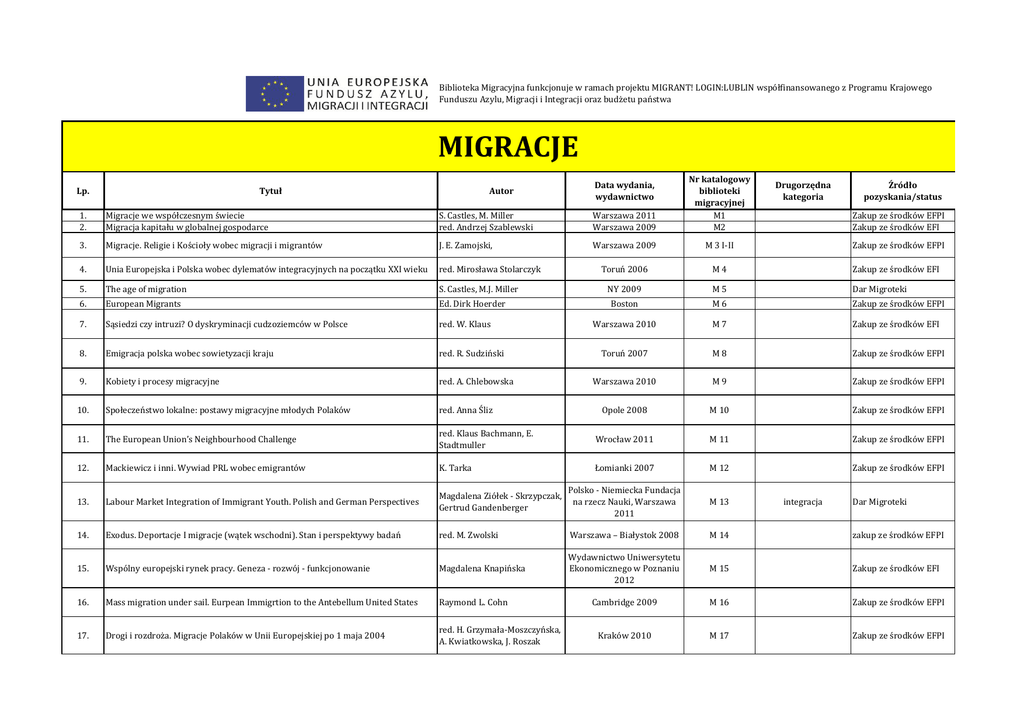 UNIA EUROPEJSKA
FUNDUSZ AZYLU, MIGRACJI I INTEGRACJI

Biblioteka Migracyjna funkcjonuje w ramach projektu MIGRANT! LOGIN:LUBLIN współfinansowanego z Programu Krajowego Funduszu Azylu, Migracji i Integracji oraz budżetu państwa

MIGRACJE

| Lp. | Tytuł | Autor | Data wydania, wydawnictwo | Nr katalogowy biblioteki migracyjnej | Drugorzędna kategoria | Źródło pozyskania/status |
|---|---|---|---|---|---|---|
| 1. | Migracje we współczesnym świecie | S. Castles, M. Miller | Warszawa 2011 | M1 | | Zakup ze środków EFPI |
| 2. | Migracja kapitału w globalnej gospodarce | red. Andrzej Szablewski | Warszawa 2009 | M2 | | Zakup ze środków EFI |
| 3. | Migracje. Religie i Kościoły wobec migracji i migrantów | J. E. Zamojski, | Warszawa 2009 | M 3 I-II | | Zakup ze środków EFPI |
| 4. | Unia Europejska i Polska wobec dylematów integracyjnych na początku XXI wieku | red. Mirosława Stolarczyk | Toruń 2006 | M 4 | | Zakup ze środków EFI |
| 5. | The age of migration | S. Castles, M.J. Miller | NY 2009 | M 5 | | Dar Migroteki |
| 6. | European Migrants | Ed. Dirk Hoerder | Boston | M 6 | | Zakup ze środków EFPI |
| 7. | Sąsiedzi czy intruzi? O dyskryminacji cudzoziemców w Polsce | red. W. Klaus | Warszawa 2010 | M 7 | | Zakup ze środków EFI |
| 8. | Emigracja polska wobec sowietyzacji kraju | red. R. Sudziński | Toruń 2007 | M 8 | | Zakup ze środków EFPI |
| 9. | Kobiety i procesy migracyjne | red. A. Chlebowska | Warszawa 2010 | M 9 | | Zakup ze środków EFPI |
| 10. | Społeczeństwo lokalne: postawy migracyjne młodych Polaków | red. Anna Śliz | Opole 2008 | M 10 | | Zakup ze środków EFPI |
| 11. | The European Union's Neighbourhood Challenge | red. Klaus Bachmann, E. Stadtmuller | Wrocław 2011 | M 11 | | Zakup ze środków EFPI |
| 12. | Mackiewicz i inni. Wywiad PRL wobec emigrantów | K. Tarka | Łomianki 2007 | M 12 | | Zakup ze środków EFPI |
| 13. | Labour Market Integration of Immigrant Youth. Polish and German Perspectives | Magdalena Ziółek - Skrzypczak, Gertrud Gandenberger | Polsko - Niemiecka Fundacja na rzecz Nauki, Warszawa 2011 | M 13 | integracja | Dar Migroteki |
| 14. | Exodus. Deportacje I migracje (wątek wschodni). Stan i perspektywy badań | red. M. Zwolski | Warszawa – Białystok 2008 | M 14 | | zakup ze środków EFPI |
| 15. | Wspólny europejski rynek pracy. Geneza - rozwój - funkcjonowanie | Magdalena Knapińska | Wydawnictwo Uniwersytetu Ekonomicznego w Poznaniu 2012 | M 15 | | Zakup ze środków EFI |
| 16. | Mass migration under sail. Eurpean Immigrtion to the Antebellum United States | Raymond L. Cohn | Cambridge 2009 | M 16 | | Zakup ze środków EFPI |
| 17. | Drogi i rozdroża. Migracje Polaków w Unii Europejskiej po 1 maja 2004 | red. H. Grzymała-Moszczyńska, A. Kwiatkowska, J. Roszak | Kraków 2010 | M 17 | | Zakup ze środków EFPI |